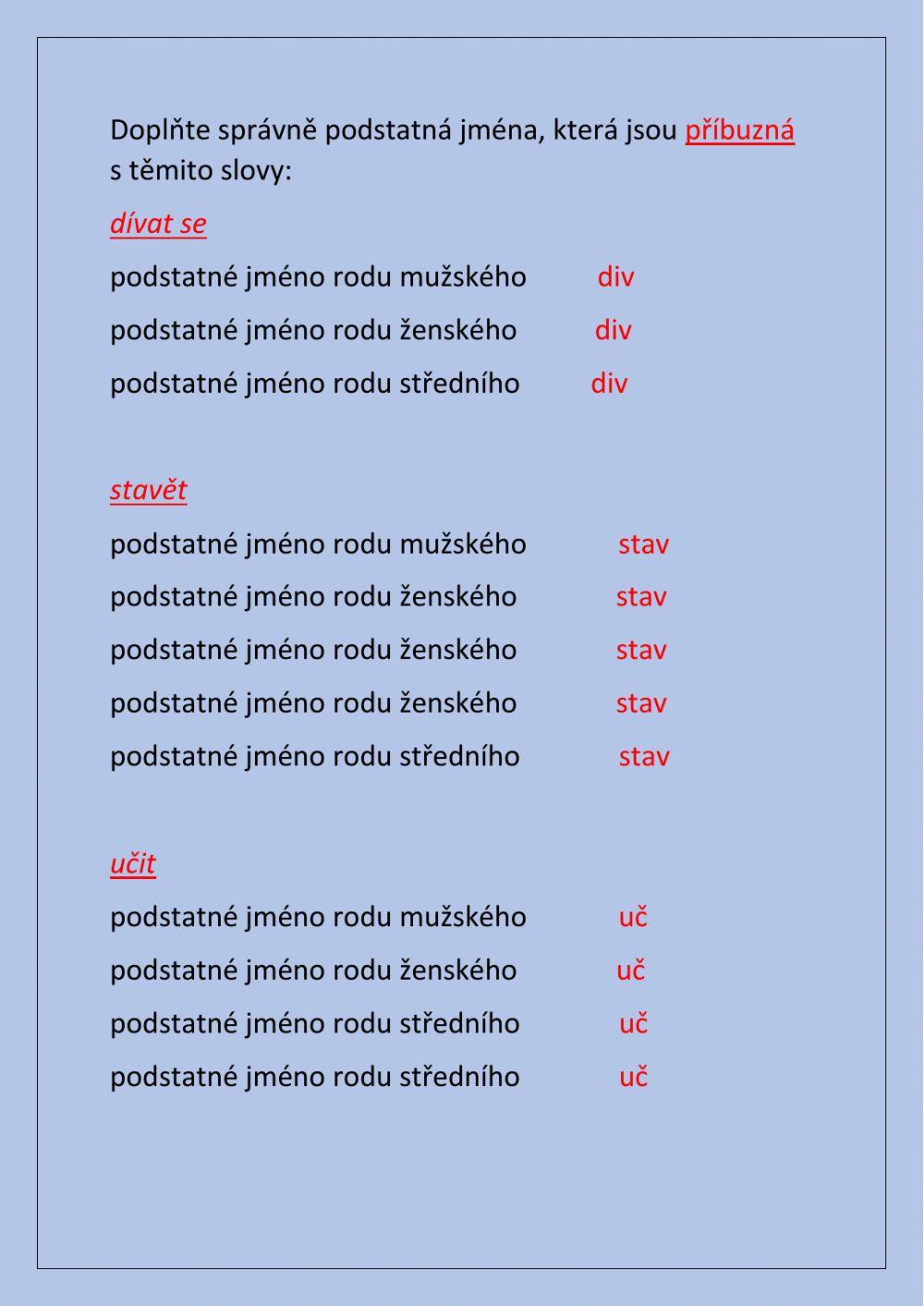 Doplňte správně podstatná jména, která jsou příbuzná s těmito slovy:

dívat se

podstatné jméno rodu mužského div

podstatné jméno rodu ženského div

podstatné jméno rodu středního div

stavět

podstatné jméno rodu mužského stav

podstatné jméno rodu ženského stav

podstatné jméno rodu ženského stav

podstatné jméno rodu ženského stav

podstatné jméno rodu středního stav

učit

podstatné jméno rodu mužského uč

podstatné jméno rodu ženského uč

podstatné jméno rodu středního uč

podstatné jméno rodu středního uč